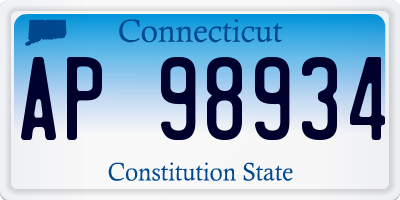 Connecticut

AP 98934

Constitution State